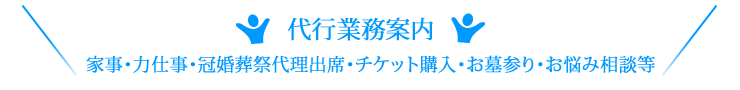 代行業務案内

家事・力仕事・冠婚葬祭代理出席・チケット購入・お墓参り・お悩み相談等